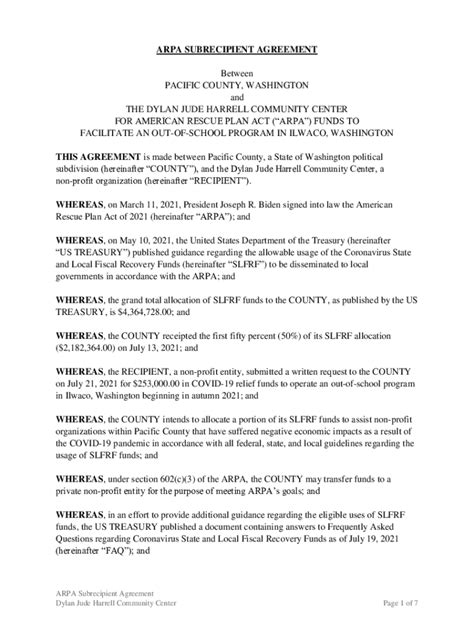 ARPA SUBRECIPIENT AGREEMENT

Between
PACIFIC COUNTY, WASHINGTON
and
THE DYLAN JUDE HARRELL COMMUNITY CENTER
FOR AMERICAN RESCUE PLAN ACT ("ARPA") FUNDS TO
FACILITATE AN OUT-OF-SCHOOL PROGRAM IN ILWACO, WASHINGTON

THIS AGREEMENT is made between Pacific County, a State of Washington political subdivision (hereinafter "COUNTY"), and the Dylan Jude Harrell Community Center, a non-profit organization (hereinafter "RECIPIENT").

WHEREAS, on March 11, 2021, President Joseph R. Biden signed into law the American Rescue Plan Act of 2021 (hereinafter "ARPA"); and

WHEREAS, on May 10, 2021, the United States Department of the Treasury (hereinafter "US TREASURY") published guidance regarding the allowable usage of the Coronavirus State and Local Fiscal Recovery Funds (hereinafter "SLFRF") to be disseminated to local governments in accordance with the ARPA; and

WHEREAS, the grand total allocation of SLFRF funds to the COUNTY, as published by the US TREASURY, is $4,364,728.00; and

WHEREAS, the COUNTY receipted the first fifty percent (50%) of its SLFRF allocation ($2,182,364.00) on July 13, 2021; and

WHEREAS, the RECIPIENT, a non-profit entity, submitted a written request to the COUNTY on July 21, 2021 for $253,000.00 in COVID-19 relief funds to operate an out-of-school program in Ilwaco, Washington beginning in autumn 2021; and

WHEREAS, the COUNTY intends to allocate a portion of its SLFRF funds to assist non-profit organizations within Pacific County that have suffered negative economic impacts as a result of the COVID-19 pandemic in accordance with all federal, state, and local guidelines regarding the usage of SLFRF funds; and

WHEREAS, under section 602(c)(3) of the ARPA, the COUNTY may transfer funds to a private non-profit entity for the purpose of meeting ARPA's goals; and

WHEREAS, in an effort to provide additional guidance regarding the eligible uses of SLFRF funds, the US TREASURY published a document containing answers to Frequently Asked Questions regarding Coronavirus State and Local Fiscal Recovery Funds as of July 19, 2021 (hereinafter "FAQ"); and

ARPA Subrecipient Agreement
Dylan Jude Harrell Community Center
Page 1 of 7